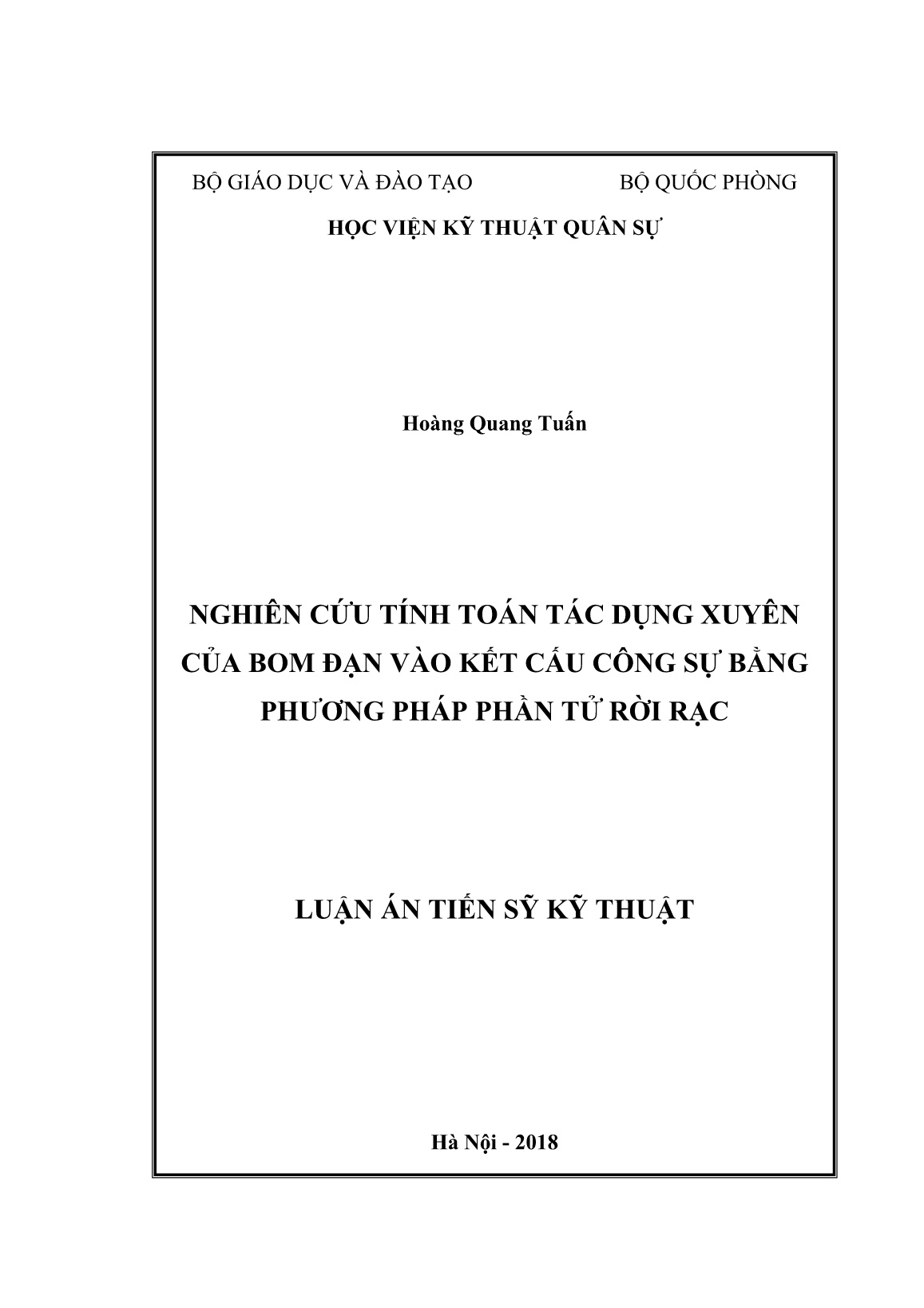 BỘ GIÁO DỤC VÀ ĐÀO TẠO BỘ QUỐC PHÒNG

HỌC VIỆN KỸ THUẬT QUÂN SỰ

Hoàng Quang Tuấn

NGHIÊN CỨU TÍNH TOÁN TÁC DỤNG XUYÊN CỦA BOM ĐẠN VÀO KẾT CẤU CÔNG SỰ BẰNG PHƯƠNG PHÁP PHẦN TỬ RỜI RẠC

LUẬN ÁN TIẾN SỸ KỸ THUẬT

Hà Nội - 2018